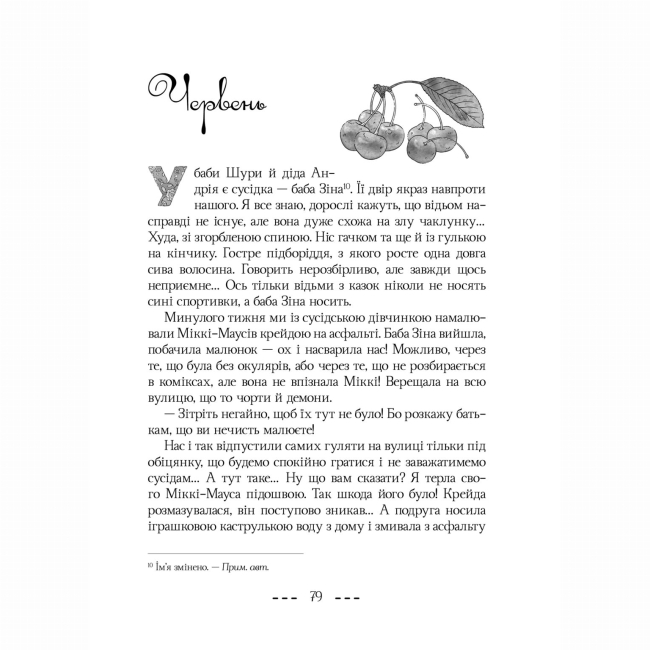 Червень

У баби Шури й діда Андрія є сусідка — баба Зіна$^{10}$. Її двір якраз навпроти нашого. Я все знаю, дорослі кажуть, що відьом насправді не існує, але вона дуже схожа на злу чаклунку... Худа, зі згорбленою спиною. Ніс гачком та ще й із гулькою на кінчику. Гостре підборіддя, з якого росте одна довга сива волосина. Говорить нерозбірливо, але завжди щось неприємне... Ось тільки відьми з казок ніколи не носять сині спортивки, а баба Зіна носить.

Минулого тижня ми із сусідською дівчинкою намалювали Міккі-Маусів крейдою на асфальті. Баба Зіна вийшла, побачила малюнок — ох і насварила нас! Можливо, через те, що була без окулярів, або через те, що не розбирається в коміксах, але вона не впізнала Міккі! Верещала на всю вулицю, що то чорти й демони.

— Зітріть негайно, щоб їх тут не було! Бо розкажу батькам, що ви нечисть малюєте!

Нас і так відпустили самих гуляти на вулиці тільки під обіцянку, що будемо спокійно гратися і не заважатимемо сусідам... А тут таке... Ну що вам сказати? Я терла свого Міккі-Мауса підошвою. Так шкода його було! Крейда розмазувалася, він поступово зникав... А подруга носила іграшковою каструлькою воду з дому і змивала з асфальту

$^{10}$ Ім'я змінено. — Прим. авт.

--- 79 ---